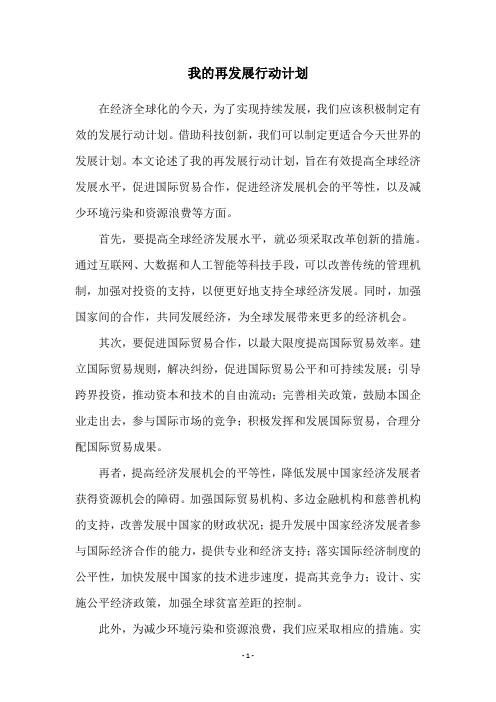 我的再发展行动计划

在经济全球化的今天，为了实现持续发展，我们应该积极制定有效的发展行动计划。借助科技创新，我们可以制定更适合今天世界的发展计划。本文论述了我的再发展行动计划，旨在有效提高全球经济发展水平，促进国际贸易合作，促进经济发展机会的平等性，以及减少环境污染和资源浪费等方面。

首先，要提高全球经济发展水平，就必须采取改革创新的措施。通过互联网、大数据和人工智能等科技手段，可以改善传统的管理机制，加强对投资的支持，以便更好地支持全球经济发展。同时，加强国家间的合作，共同发展经济，为全球发展带来更多的经济机会。

其次，要促进国际贸易合作，以最大限度提高国际贸易效率。建立国际贸易规则，解决纠纷，促进国际贸易公平和可持续发展；引导跨界投资，推动资本和技术的自由流动；完善相关政策，鼓励本国企业走出去，参与国际市场的竞争；积极发挥和发展国际贸易，合理分配国际贸易成果。

再者，提高经济发展机会的平等性，降低发展中国家经济发展者获得资源机会的障碍。加强国际贸易机构、多边金融机构和慈善机构的支持，改善发展中国家的财政状况；提升发展中国家经济发展者参与国际经济合作的能力，提供专业和经济支持；落实国际经济制度的公平性，加快发展中国家的技术进步速度，提高其竞争力；设计、实施公平经济政策，加强全球贫富差距的控制。

此外，为减少环境污染和资源浪费，我们应采取相应的措施。实

- 1 -